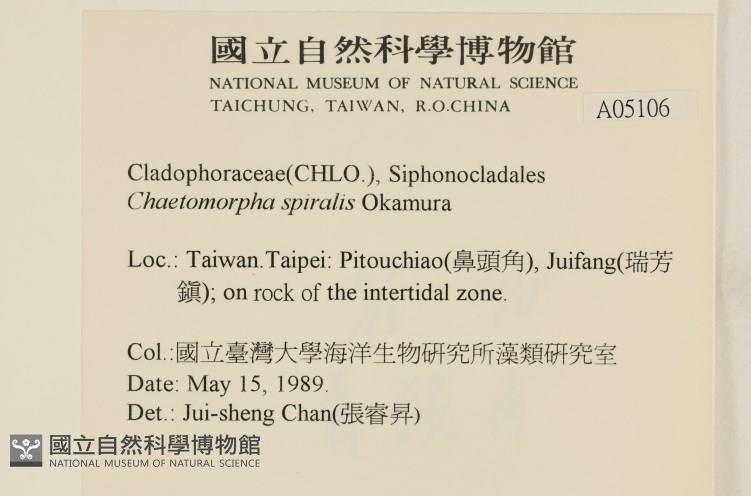 國立自然科學博物館
NATIONAL MUSEUM OF NATURAL SCIENCE
TAICHUNG, TAIWAN, R.O.CHINA

A05106

Cladophoraceae(CHLO.), Siphonocladales
Chaetomorpha spiralis Okamura

Loc.: Taiwan.Taipei: Pitouchiao(鼻頭角), Juifang(瑞芳鎮); on rock of the intertidal zone.

Col.:國立臺灣大學海洋生物研究所藻類研究室
Date: May 15, 1989.
Det.: Jui-sheng Chan(張睿昇)

國立自然科學博物館
NATIONAL MUSEUM OF NATURAL SCIENCE